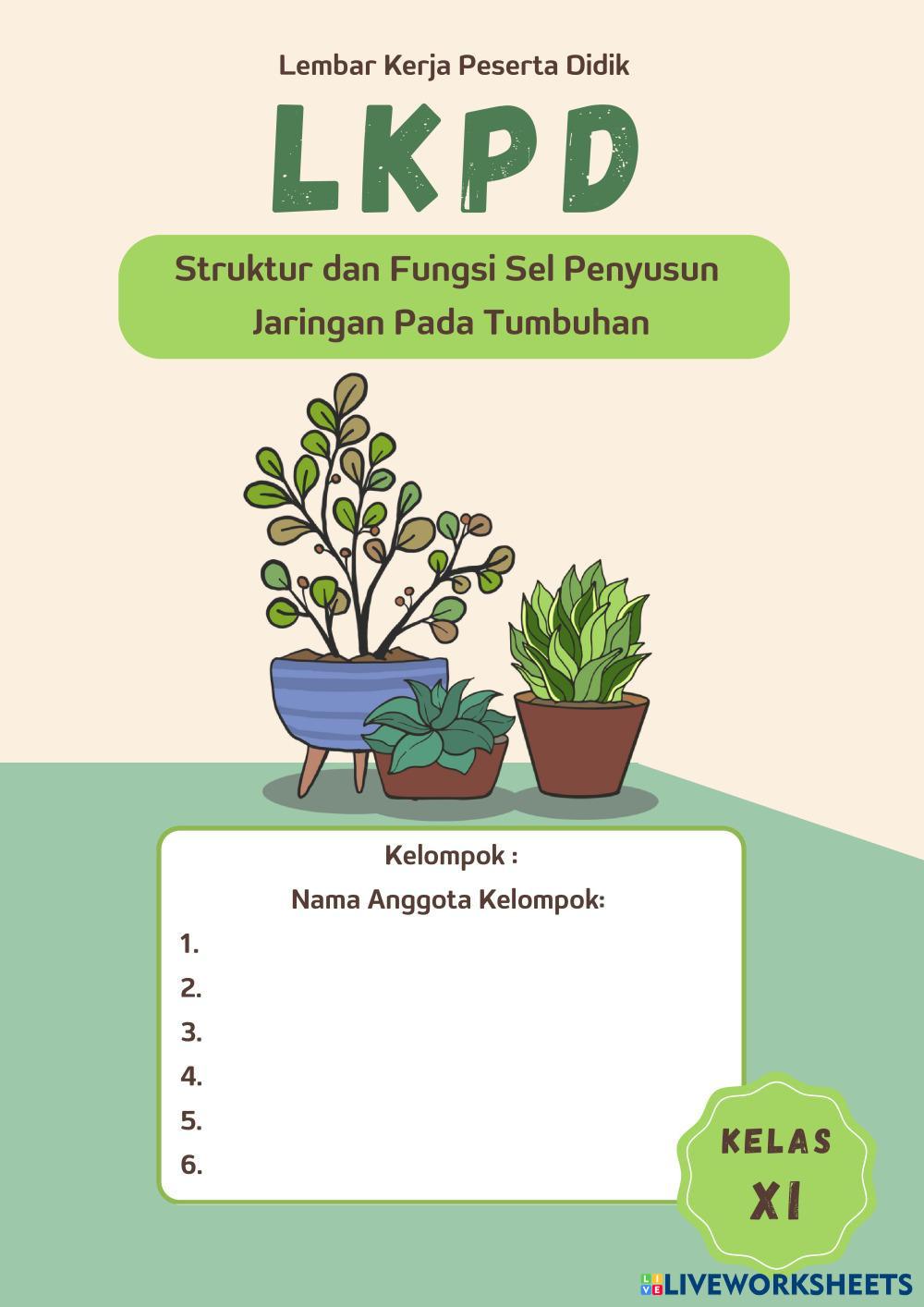 Lembar Kerja Peserta Didik

LKPD

Struktur dan Fungsi Sel Penyusun Jaringan Pada Tumbuhan

Kelompok :

Nama Anggota Kelompok:

1.
2.
3.
4.
5.
6.

KELAS
XI

LIVEWORKSHEETS